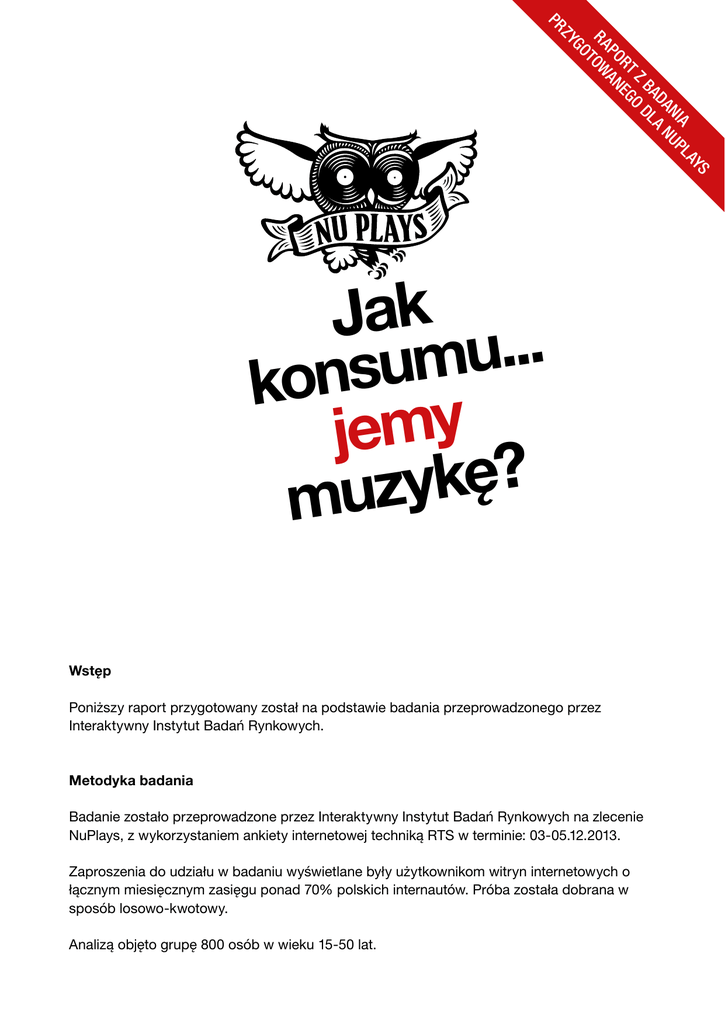 RAPORT Z BADANIA PRZYGOTOWANEGO DLA NUPLAYS

NU PLAYS

Jak konsumu... jemy muzykę?

Wstęp

Poniższy raport przygotowany został na podstawie badania przeprowadzonego przez Interaktywny Instytut Badań Rynkowych.

Metodyka badania

Badanie zostało przeprowadzone przez Interaktywny Instytut Badań Rynkowych na zlecenie NuPlays, z wykorzystaniem ankiety internetowej techniką RTS w terminie: 03-05.12.2013.

Zaproszenia do udziału w badaniu wyświetlane były użytkownikom witryn internetowych o łącznym miesięcznym zasięgu ponad 70% polskich internautów. Próba została dobrana w sposób losowo-kwotowy.

Analizą objęto grupę 800 osób w wieku 15-50 lat.